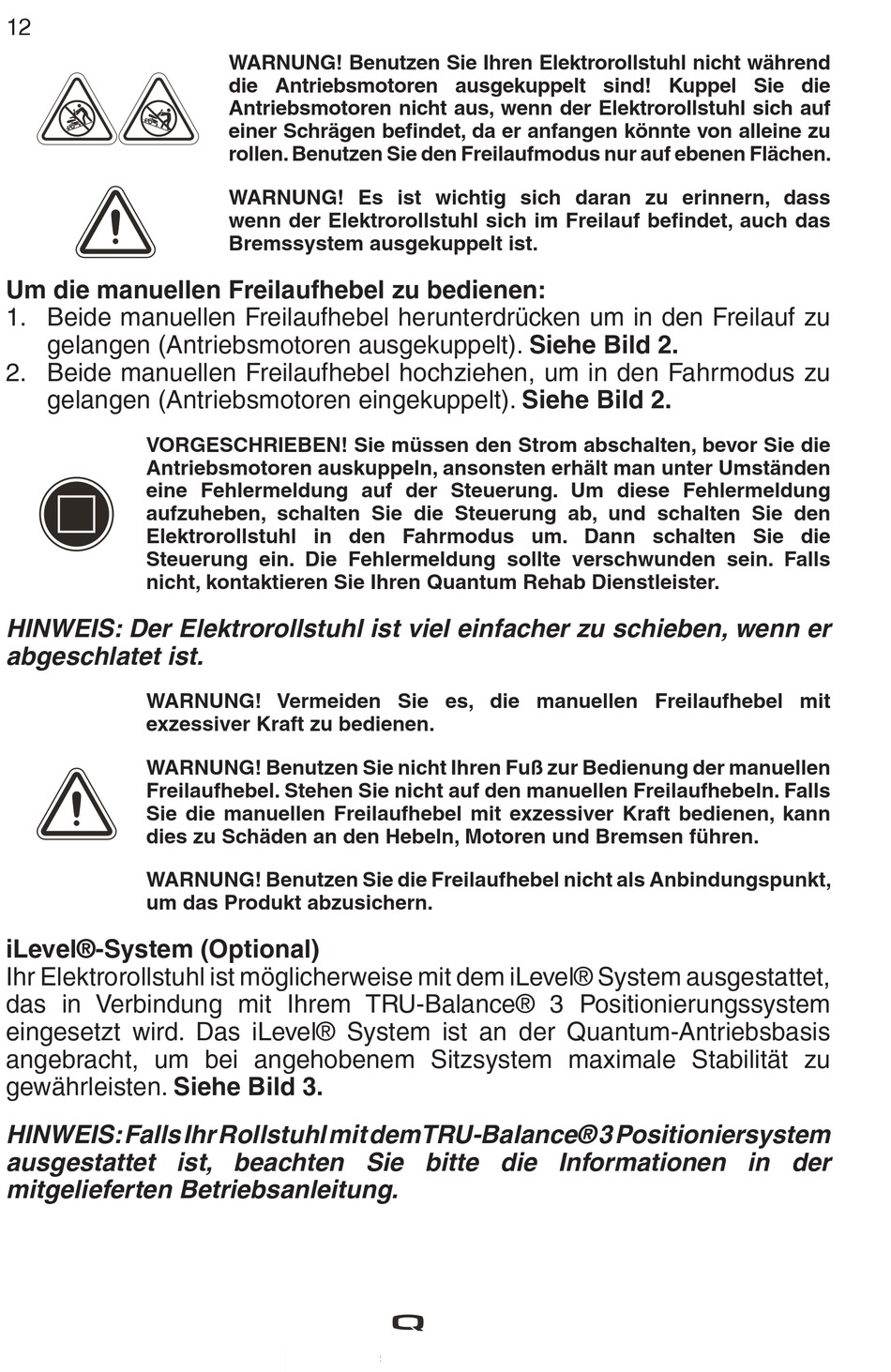 12

WARNUNG! Benutzen Sie Ihren Elektrorollstuhl nicht während die Antriebsmotoren ausgekuppelt sind! Kuppel Sie die Antriebsmotoren nicht aus, wenn der Elektrorollstuhl sich auf einer Schrägen befindet, da er anfangen könnte von alleine zu rollen. Benutzen Sie den Freilaufmodus nur auf ebenen Flächen.

WARNUNG! Es ist wichtig sich daran zu erinnern, dass wenn der Elektrorollstuhl sich im Freilauf befindet, auch das Bremssystem ausgekuppelt ist.

Um die manuellen Freilaufhebel zu bedienen:
1. Beide manuellen Freilaufhebel herunterdrücken um in den Freilauf zu gelangen (Antriebsmotoren ausgekuppelt). Siehe Bild 2.
2. Beide manuellen Freilaufhebel hochziehen, um in den Fahrmodus zu gelangen (Antriebsmotoren eingekuppelt). Siehe Bild 2.

VORGESCHRIEBEN! Sie müssen den Strom abschalten, bevor Sie die Antriebsmotoren auskuppeln, ansonsten erhält man unter Umständen eine Fehlermeldung auf der Steuerung. Um diese Fehlermeldung aufzuheben, schalten Sie die Steuerung ab, und schalten Sie den Elektrorollstuhl in den Fahrmodus um. Dann schalten Sie die Steuerung ein. Die Fehlermeldung sollte verschwunden sein. Falls nicht, kontaktieren Sie Ihren Quantum Rehab Dienstleister.

HINWEIS: Der Elektrorollstuhl ist viel einfacher zu schieben, wenn er abgeschlatet ist.

WARNUNG! Vermeiden Sie es, die manuellen Freilaufhebel mit exzessiver Kraft zu bedienen.

WARNUNG! Benutzen Sie nicht Ihren Fuß zur Bedienung der manuellen Freilaufhebel. Stehen Sie nicht auf den manuellen Freilaufhebeln. Falls Sie die manuellen Freilaufhebel mit exzessiver Kraft bedienen, kann dies zu Schäden an den Hebeln, Motoren und Bremsen führen.

WARNUNG! Benutzen Sie die Freilaufhebel nicht als Anbindungspunkt, um das Produkt abzusichern.

iLevel®-System (Optional)
Ihr Elektrorollstuhl ist möglicherweise mit dem iLevel® System ausgestattet, das in Verbindung mit Ihrem TRU-Balance® 3 Positionierungssystem eingesetzt wird. Das iLevel® System ist an der Quantum-Antriebsbasis angebracht, um bei angehobenem Sitzsystem maximale Stabilität zu gewährleisten. Siehe Bild 3.

HINWEIS: Falls Ihr Rollstuhl mit dem TRU-Balance® 3 Positioniersystem ausgestattet ist, beachten Sie bitte die Informationen in der mitgelieferten Betriebsanleitung.